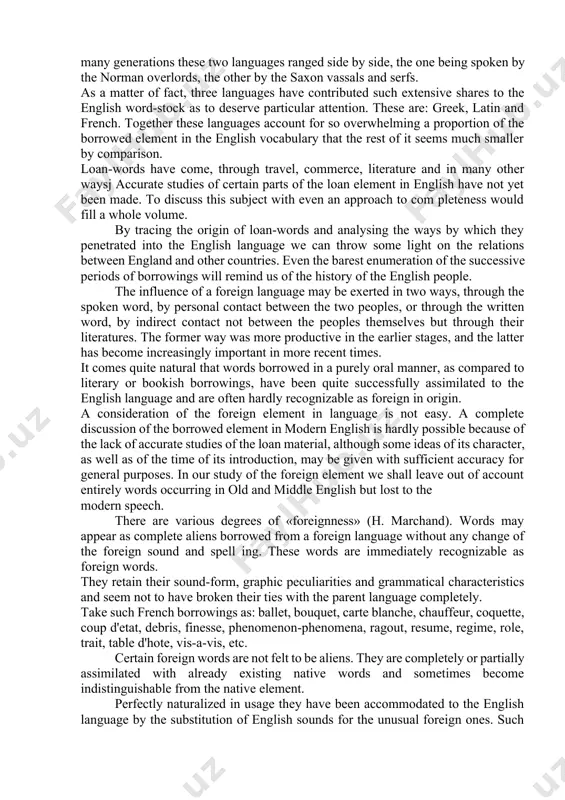 many generations these two languages ranged side by side, the one being spoken by the Norman overlords, the other by the Saxon vassals and serfs.
As a matter of fact, three languages have contributed such extensive shares to the English word-stock as to deserve particular attention. These are: Greek, Latin and French. Together these languages account for so overwhelming a proportion of the borrowed element in the English vocabulary that the rest of it seems much smaller by comparison.
Loan-words have come, through travel, commerce, literature and in many other waysj Accurate studies of certain parts of the loan element in English have not yet been made. To discuss this subject with even an approach to com pleteness would fill a whole volume.

By tracing the origin of loan-words and analysing the ways by which they penetrated into the English language we can throw some light on the relations between England and other countries. Even the barest enumeration of the successive periods of borrowings will remind us of the history of the English people.

The influence of a foreign language may be exerted in two ways, through the spoken word, by personal contact between the two peoples, or through the written word, by indirect contact not between the peoples themselves but through their literatures. The former way was more productive in the earlier stages, and the latter has become increasingly important in more recent times.
It comes quite natural that words borrowed in a purely oral manner, as compared to literary or bookish borrowings, have been quite successfully assimilated to the English language and are often hardly recognizable as foreign in origin.
A consideration of the foreign element in language is not easy. A complete discussion of the borrowed element in Modern English is hardly possible because of the lack of accurate studies of the loan material, although some ideas of its character, as well as of the time of its introduction, may be given with sufficient accuracy for general purposes. In our study of the foreign element we shall leave out of account entirely words occurring in Old and Middle English but lost to the
modern speech.

There are various degrees of «foreignness» (H. Marchand). Words may appear as complete aliens borrowed from a foreign language without any change of the foreign sound and spell ing. These words are immediately recognizable as foreign words.
They retain their sound-form, graphic peculiarities and grammatical characteristics and seem not to have broken their ties with the parent language completely.
Take such French borrowings as: ballet, bouquet, carte blanche, chauffeur, coquette, coup d'etat, debris, finesse, phenomenon-phenomena, ragout, resume, regime, role, trait, table d'hote, vis-a-vis, etc.

Certain foreign words are not felt to be aliens. They are completely or partially assimilated with already existing native words and sometimes become indistinguishable from the native element.

Perfectly naturalized in usage they have been accommodated to the English language by the substitution of English sounds for the unusual foreign ones. Such